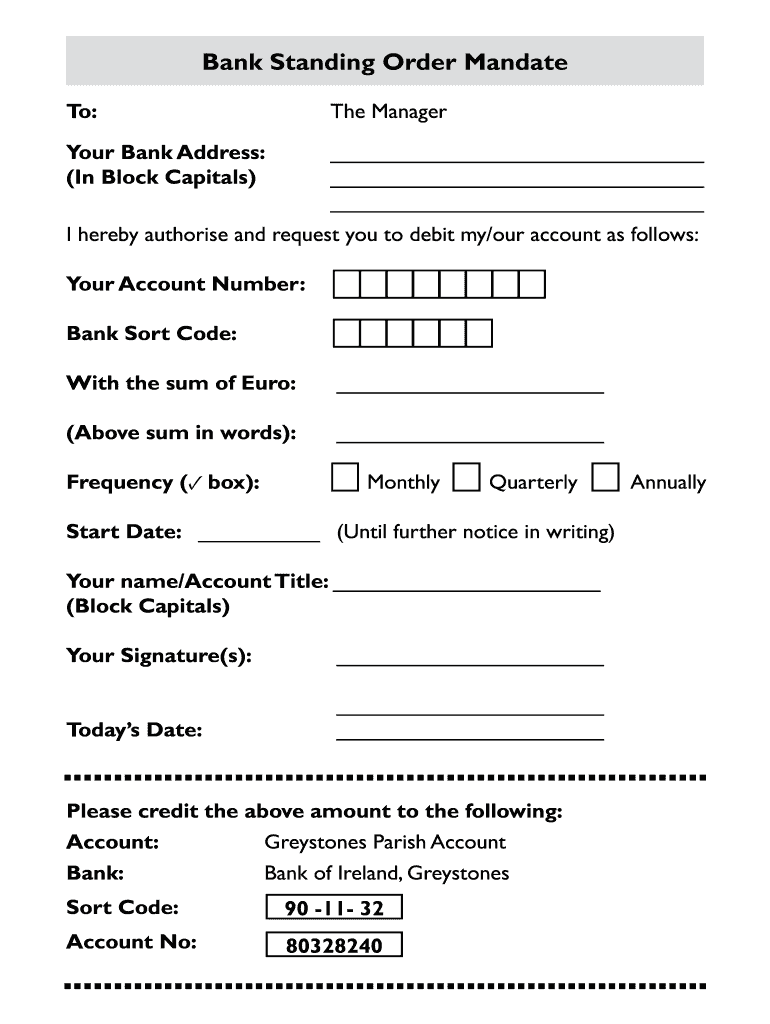 Bank Standing Order Mandate

To: The Manager

Your Bank Address: (In Block Capitals)

I hereby authorise and request you to debit my/our account as follows:

Your Account Number:

Bank Sort Code:

With the sum of Euro:

(Above sum in words):

Frequency (✓ box): Monthly Quarterly Annually

Start Date: (Until further notice in writing)

Your name/Account Title: (Block Capitals)

Your Signature(s):

Today's Date:

Please credit the above amount to the following:
Account: Greystones Parish Account
Bank: Bank of Ireland, Greystones
Sort Code: 90 -11- 32
Account No: 80328240